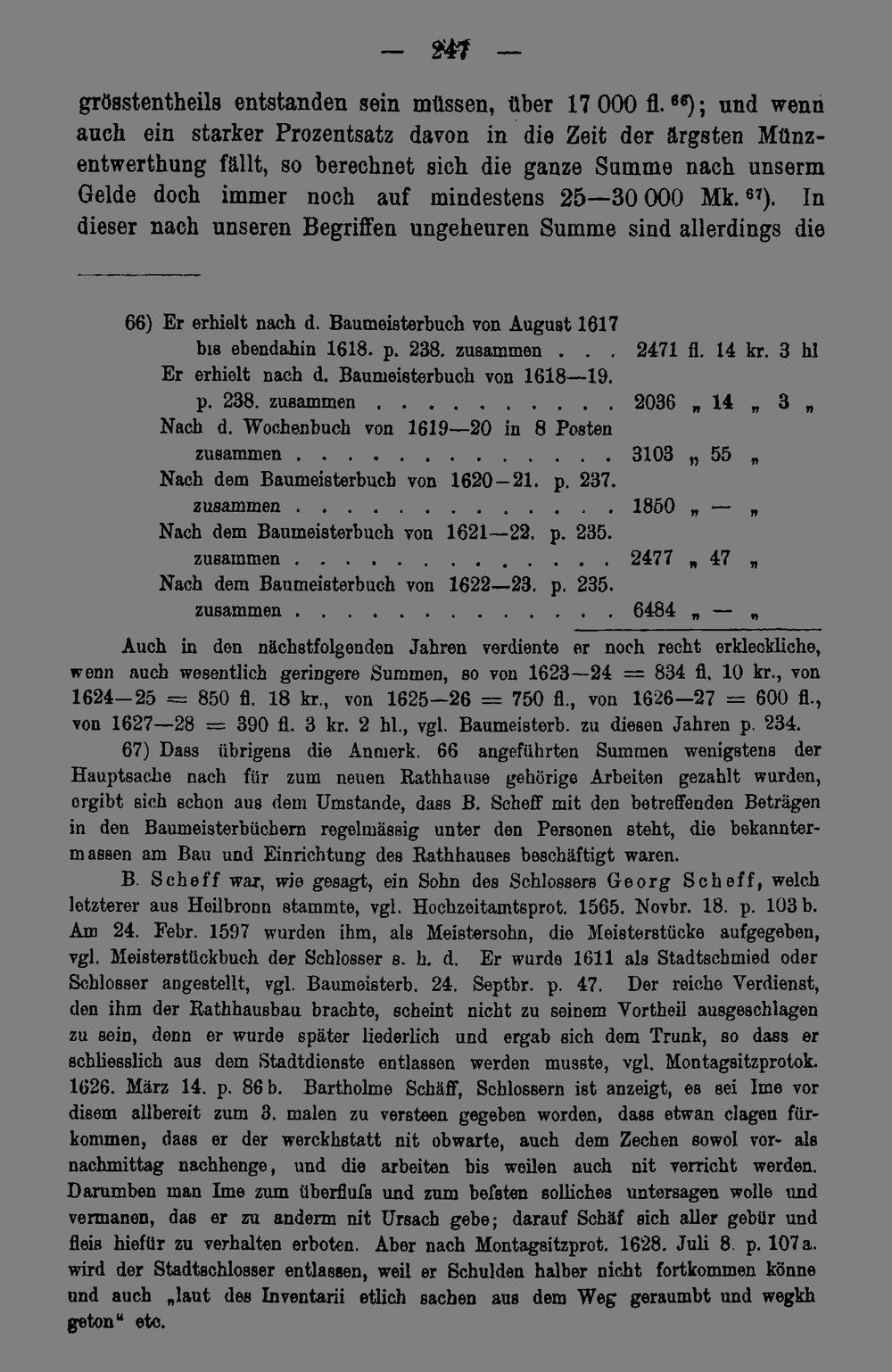 — 247 —

grösstentheils entstanden sein müssen, über 17 000 fl. $^{66}$); und wenn auch ein starker Prozentsatz davon in die Zeit der ärgsten Münzentwerthung fällt, so berechnet sich die ganze Summe nach unserm Gelde doch immer noch auf mindestens 25—30 000 Mk. $^{67}$). In dieser nach unseren Begriffen ungeheuren Summe sind allerdings die

66) Er erhielt nach d. Baumeisterbuch von August 1617 bis ebendahin 1618. p. 238. zusammen 2471 fl. 14 kr. 3 hl
Er erhielt nach d. Baumeisterbuch von 1618—19. p. 238. zusammen 2036 „ 14 „ 3 „
Nach d. Wochenbuch von 1619—20 in 8 Posten zusammen 3103 „ 55 „
Nach dem Baumeisterbuch von 1620—21. p. 237. zusammen 1850 „ — „
Nach dem Baumeisterbuch von 1621—22. p. 235. zusammen 2477 „ 47 „
Nach dem Baumeisterbuch von 1622—23. p. 235. zusammen 6484 „ — „

Auch in den nächstfolgenden Jahren verdiente er noch recht erkleckliche, wenn auch wesentlich geringere Summen, so von 1623—24 = 834 fl. 10 kr., von 1624—25 = 850 fl. 18 kr., von 1625—26 = 750 fl., von 1626—27 = 600 fl., von 1627—28 = 390 fl. 3 kr. 2 hl., vgl. Baumeisterb. zu diesen Jahren p. 234.

67) Dass übrigens die Anmerk. 66 angeführten Summen wenigstens der Hauptsache nach für zum neuen Rathhause gehörige Arbeiten gezahlt wurden, ergibt sich schon aus dem Umstande, dass B. Scheff mit den betreffenden Beträgen in den Baumeisterbüchern regelmässig unter den Personen steht, die bekanntermassen am Bau und Einrichtung des Rathhauses beschäftigt waren.

B. Scheff war, wie gesagt, ein Sohn des Schlossers Georg Scheff, welch letzterer aus Heilbronn stammte, vgl. Hochzeitamtsprot. 1565. Novbr. 18. p. 103 b. Am 24. Febr. 1597 wurden ihm, als Meistersohn, die Meisterstücke aufgegeben, vgl. Meisterstückbuch der Schlosser s. h. d. Er wurde 1611 als Stadtschmied oder Schlosser angestellt, vgl. Baumeisterb. 24. Septbr. p. 47. Der reiche Verdienst, den ihm der Rathhausbau brachte, scheint nicht zu seinem Vortheil ausgeschlagen zu sein, denn er wurde später liederlich und ergab sich dem Trunk, so dass er schliesslich aus dem Stadtdienste entlassen werden musste, vgl. Montagsitzprotok. 1626. März 14. p. 86 b. Bartholme Schäff, Schlossern ist anzeigt, es sei Ime vor disem allbereit zum 3. malen zu versteen gegeben worden, dass etwan clagen fürkommen, dass er der werckhstatt nit obwarte, auch dem Zechen sowol vor- als nachmittag nachhenge, und die arbeiten bis weilen auch nit verricht werden. Darumben man Ime zum überfluſs und zum beſsten solliches untersagen wolle und vermanen, das er zu anderm nit Ursach gebe; darauf Schäf sich aller gebür und fleis hiefür zu verhalten erboten. Aber nach Montagsitzprot. 1628. Juli 8. p. 107 a. wird der Stadtschlosser entlassen, weil er Schulden halber nicht fortkommen könne und auch „laut des Inventarii etlich sachen aus dem Weg geraumbt und wegkh geton“ etc.